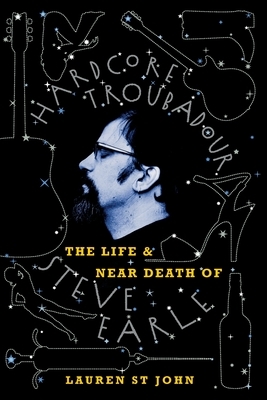 HARDCORE TROUBADOUR

THE LIFE & NEAR DEATH OF

STEVE EARLE

LAUREN ST JOHN